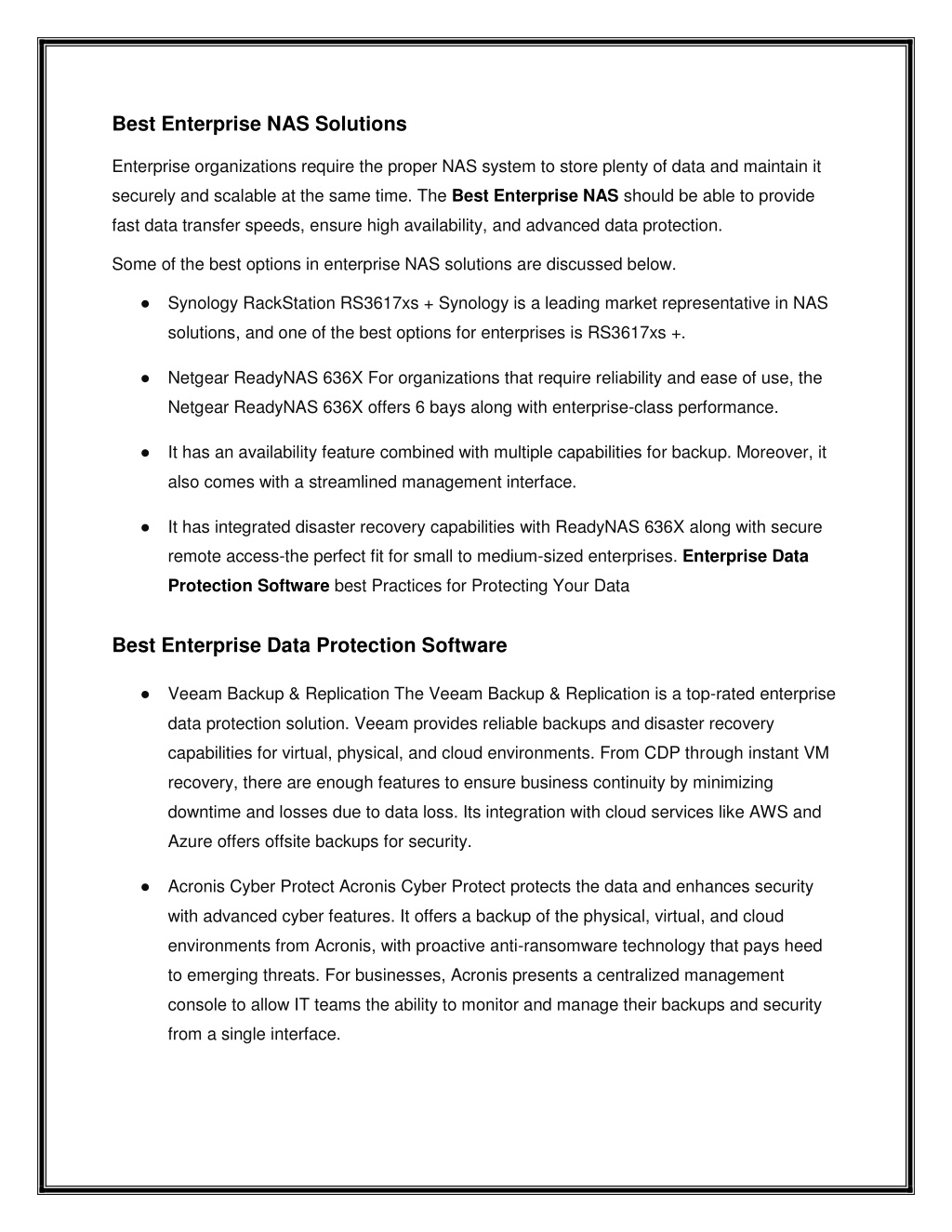 Best Enterprise NAS Solutions

Enterprise organizations require the proper NAS system to store plenty of data and maintain it securely and scalable at the same time. The Best Enterprise NAS should be able to provide fast data transfer speeds, ensure high availability, and advanced data protection.

Some of the best options in enterprise NAS solutions are discussed below.

● Synology RackStation RS3617xs + Synology is a leading market representative in NAS solutions, and one of the best options for enterprises is RS3617xs +.

● Netgear ReadyNAS 636X For organizations that require reliability and ease of use, the Netgear ReadyNAS 636X offers 6 bays along with enterprise-class performance.

● It has an availability feature combined with multiple capabilities for backup. Moreover, it also comes with a streamlined management interface.

● It has integrated disaster recovery capabilities with ReadyNAS 636X along with secure remote access-the perfect fit for small to medium-sized enterprises. Enterprise Data Protection Software best Practices for Protecting Your Data

Best Enterprise Data Protection Software

● Veeam Backup & Replication The Veeam Backup & Replication is a top-rated enterprise data protection solution. Veeam provides reliable backups and disaster recovery capabilities for virtual, physical, and cloud environments. From CDP through instant VM recovery, there are enough features to ensure business continuity by minimizing downtime and losses due to data loss. Its integration with cloud services like AWS and Azure offers offsite backups for security.

● Acronis Cyber Protect Acronis Cyber Protect protects the data and enhances security with advanced cyber features. It offers a backup of the physical, virtual, and cloud environments from Acronis, with proactive anti-ransomware technology that pays heed to emerging threats. For businesses, Acronis presents a centralized management console to allow IT teams the ability to monitor and manage their backups and security from a single interface.